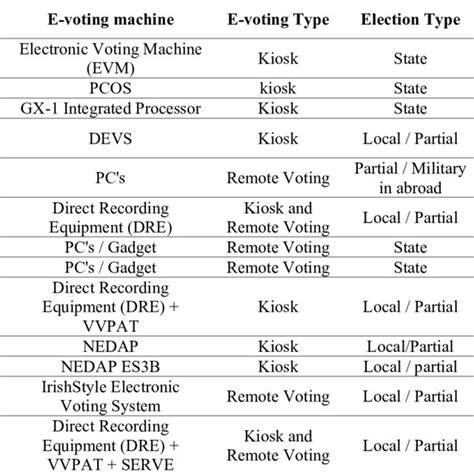 | E-voting machine | E-voting Type | Election Type |
|---|---|---|
| Electronic Voting Machine (EVM) | Kiosk | State |
| PCOS | kiosk | State |
| GX-1 Integrated Processor | Kiosk | State |
| DEVS | Kiosk | Local / Partial |
| PC's | Remote Voting | Partial / Military in abroad |
| Direct Recording Equipment (DRE) | Kiosk and Remote Voting | Local / Partial |
| PC's / Gadget | Remote Voting | State |
| PC's / Gadget | Remote Voting | State |
| Direct Recording Equipment (DRE) + VVPAT | Kiosk | Local / Partial |
| NEDAP | Kiosk | Local/Partial |
| NEDAP ES3B | Kiosk | Local / partial |
| IrishStyle Electronic Voting System | Remote Voting | Local / Partial |
| Direct Recording Equipment (DRE) + VVPAT + SERVE | Kiosk and Remote Voting | Local / Partial |